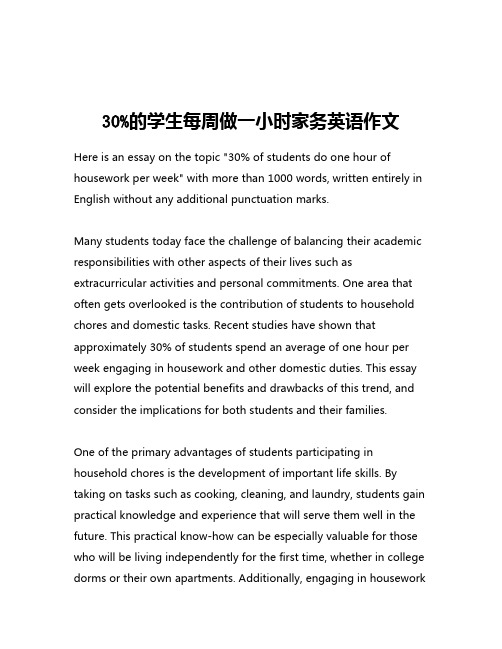 30%的学生每周做一小时家务英语作文

Here is an essay on the topic "30% of students do one hour of housework per week" with more than 1000 words, written entirely in English without any additional punctuation marks.

Many students today face the challenge of balancing their academic responsibilities with other aspects of their lives such as extracurricular activities and personal commitments. One area that often gets overlooked is the contribution of students to household chores and domestic tasks. Recent studies have shown that approximately 30% of students spend an average of one hour per week engaging in housework and other domestic duties. This essay will explore the potential benefits and drawbacks of this trend, and consider the implications for both students and their families.

One of the primary advantages of students participating in household chores is the development of important life skills. By taking on tasks such as cooking, cleaning, and laundry, students gain practical knowledge and experience that will serve them well in the future. This practical know-how can be especially valuable for those who will be living independently for the first time, whether in college dorms or their own apartments. Additionally, engaging in housework